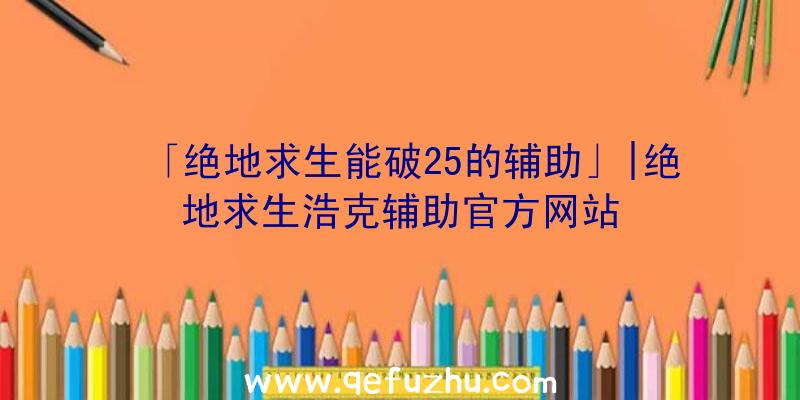 「绝地求生能破25的辅助」|绝地求生浩克辅助官方网站

www.qefuzhu.com